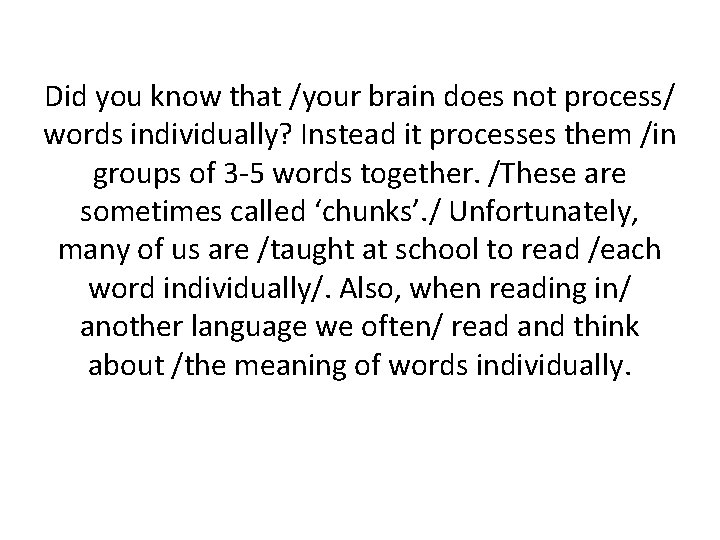 Did you know that /your brain does not process/ words individually? Instead it processes them /in groups of 3-5 words together. /These are sometimes called ‘chunks’./ Unfortunately, many of us are /taught at school to read /each word individually/. Also, when reading in/ another language we often/ read and think about /the meaning of words individually.